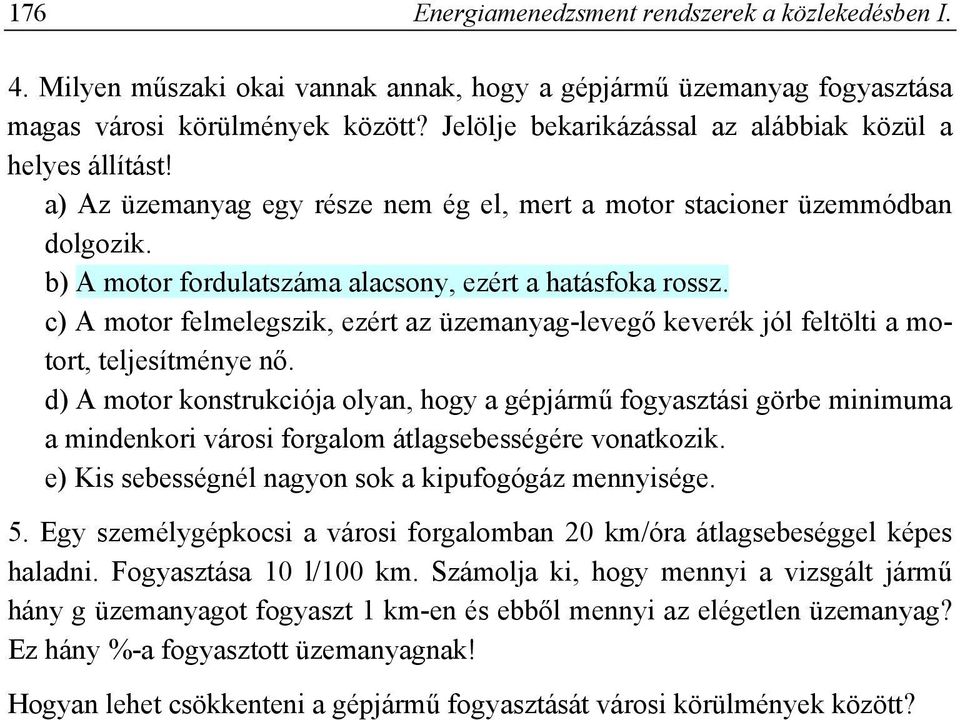 176 Energiamenedzsment rendszerek a közlekedésben I.

4. Milyen műszaki okai vannak annak, hogy a gépjármű üzemanyag fogyasztása magas városi körülmények között? Jelölje bekarikázással az alábbiak közül a helyes állítást!

a) Az üzemanyag egy része nem ég el, mert a motor stacioner üzemmódban dolgozik.

b) A motor fordulatszáma alacsony, ezért a hatásfoka rossz.

c) A motor felmelegszik, ezért az üzemanyag-levegő keverék jól feltölti a motort, teljesítménye nő.

d) A motor konstrukciója olyan, hogy a gépjármű fogyasztási görbe minimuma a mindenkori városi forgalom átlagsebességére vonatkozik.

e) Kis sebességnél nagyon sok a kipufogógáz mennyisége.

5. Egy személygépkocsi a városi forgalomban 20 km/óra átlagsebeséggel képes haladni. Fogyasztása 10 l/100 km. Számolja ki, hogy mennyi a vizsgált jármű hány g üzemanyagot fogyaszt 1 km-en és ebből mennyi az elégetlen üzemanyag? Ez hány %-a fogyasztott üzemanyagnak!

Hogyan lehet csökkenteni a gépjármű fogyasztását városi körülmények között?